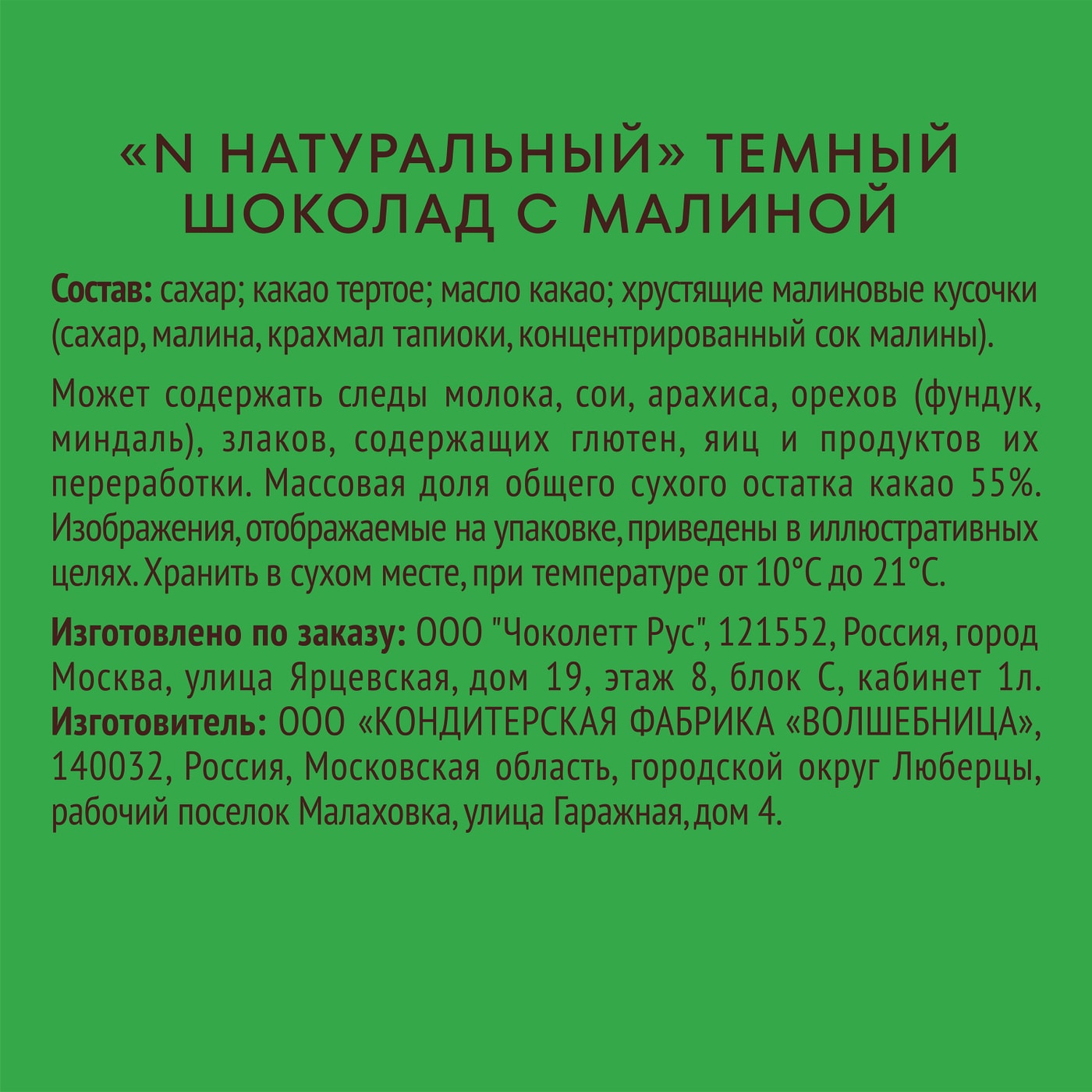 «N НАТУРАЛЬНЫЙ» ТЕМНЫЙ ШОКОЛАД С МАЛИНОЙ

Состав: сахар; какао тертое; масло какао; хрустящие малиновые кусочки (сахар, малина, крахмал тапиоки, концентрированный сок малины).

Может содержать следы молока, сои, арахиса, орехов (фундук, миндаль), злаков, содержащих глютен, яиц и продуктов их переработки. Массовая доля общего сухого остатка какао 55%. Изображения, отображаемые на упаковке, приведены в иллюстративных целях. Хранить в сухом месте, при температуре от 10°С до 21°С.

Изготовлено по заказу: ООО "Чоколетт Рус", 121552, Россия, город Москва, улица Ярцевская, дом 19, этаж 8, блок С, кабинет 1л. Изготовитель: ООО «КОНДИТЕРСКАЯ ФАБРИКА «ВОЛШЕБНИЦА», 140032, Россия, Московская область, городской округ Люберцы, рабочий поселок Малаховка, улица Гаражная, дом 4.